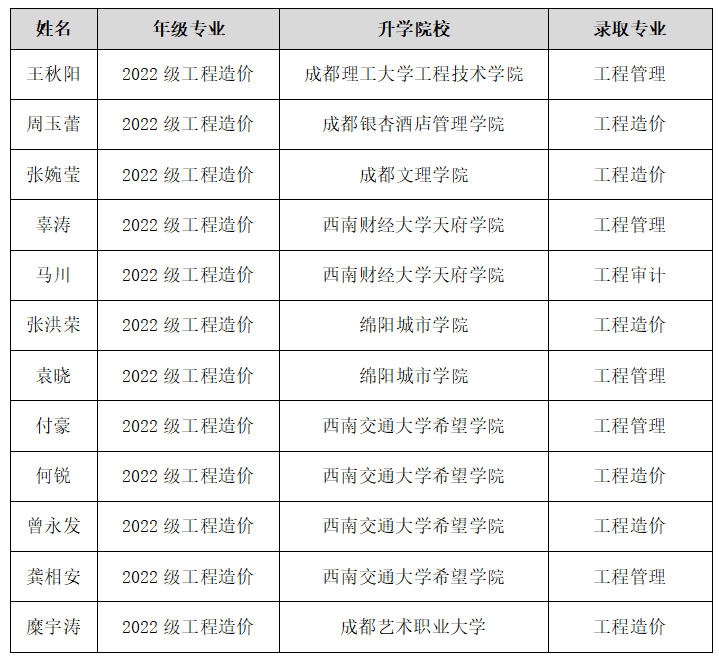 | 姓名 | 年级专业 | 升学院校 | 录取专业 |
|---|---|---|---|
| 王秋阳 | 2022级工程造价 | 成都理工大学工程技术学院 | 工程管理 |
| 周玉蕾 | 2022级工程造价 | 成都银杏酒店管理学院 | 工程造价 |
| 张婉莹 | 2022级工程造价 | 成都文理学院 | 工程造价 |
| 辜涛 | 2022级工程造价 | 西南财经大学天府学院 | 工程管理 |
| 马川 | 2022级工程造价 | 西南财经大学天府学院 | 工程审计 |
| 张洪荣 | 2022级工程造价 | 绵阳城市学院 | 工程造价 |
| 袁晓 | 2022级工程造价 | 绵阳城市学院 | 工程管理 |
| 付豪 | 2022级工程造价 | 西南交通大学希望学院 | 工程管理 |
| 何锐 | 2022级工程造价 | 西南交通大学希望学院 | 工程造价 |
| 曾永发 | 2022级工程造价 | 西南交通大学希望学院 | 工程造价 |
| 龚相安 | 2022级工程造价 | 西南交通大学希望学院 | 工程管理 |
| 糜宇涛 | 2022级工程造价 | 成都艺术职业大学 | 工程造价 |